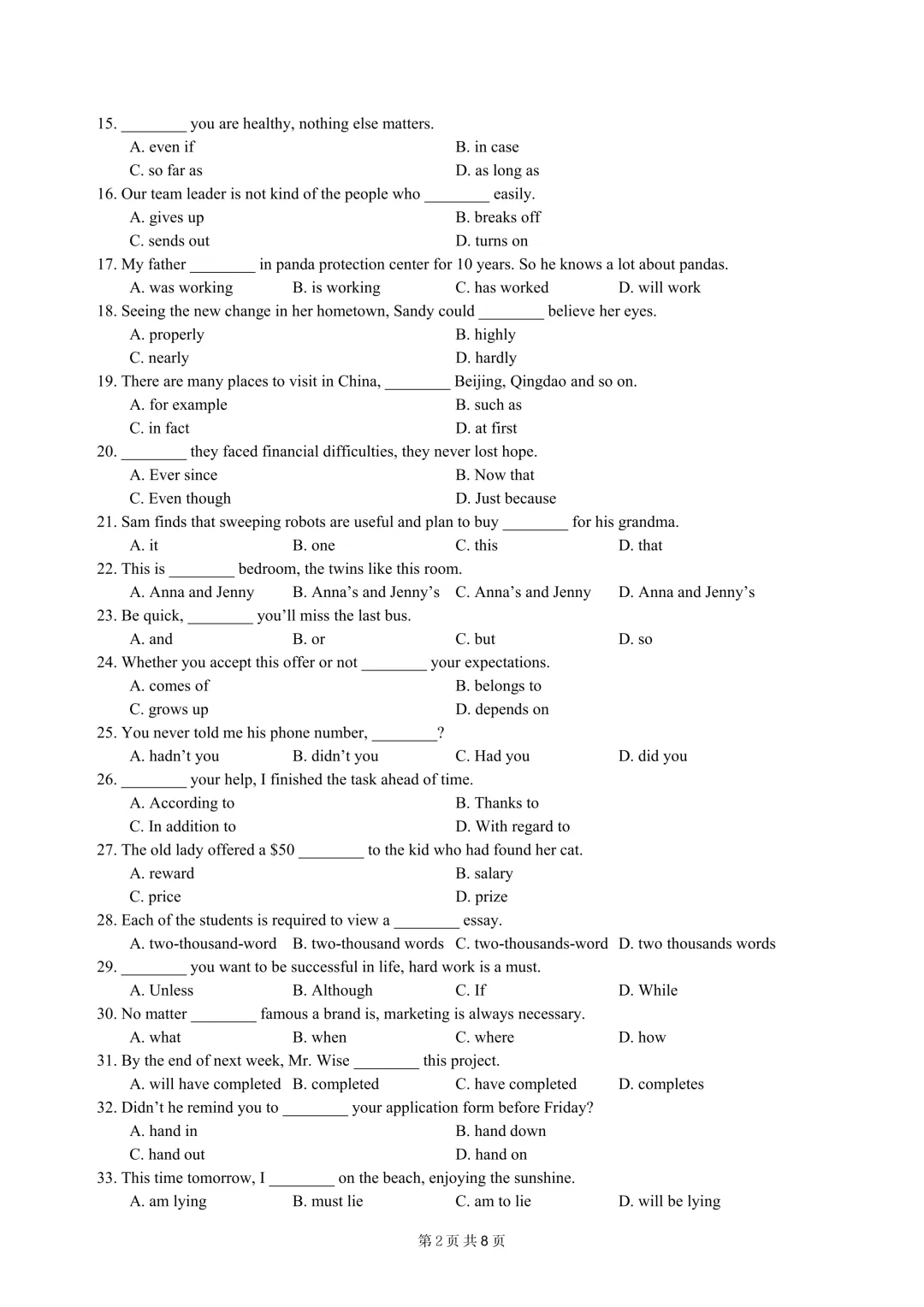 15. ____ you are healthy, nothing else matters.
A. even if
B. in case
C. so far as
D. as long as
16. Our team leader is not kind of the people who ____ easily.
A. gives up
B. breaks off
C. sends out
D. turns on
17. My father ____ in panda protection center for 10 years. So he knows a lot about pandas.
A. was working B. is working C. has worked D. will work
18. Seeing the new change in her hometown, Sandy could ____ believe her eyes.
A. properly
B. highly
C. nearly
D. hardly
19. There are many places to visit in China, ____ Beijing, Qingdao and so on.
A. for example
B. such as
C. in fact
D. at first
20. ____ they faced financial difficulties, they never lost hope.
A. Ever since
B. Now that
C. Even though
D. Just because
21. Sam finds that sweeping robots are useful and plan to buy ____ for his grandma.
A. it B. one C. this D. that
22. This is ____ bedroom, the twins like this room.
A. Anna and Jenny B. Anna's and Jenny's C. Anna's and Jenny D. Anna and Jenny's
23. Be quick, ____ you'll miss the last bus.
A. and B. or C. but D. so
24. Whether you accept this offer or not ____ your expectations.
A. comes of
B. belongs to
C. grows up
D. depends on
25. You never told me his phone number, ____?
A. hadn't you B. didn't you C. Had you D. did you
26. ____ your help, I finished the task ahead of time.
A. According to
B. Thanks to
C. In addition to
D. With regard to
27. The old lady offered a $50 ____ to the kid who had found her cat.
A. reward
B. salary
C. price
D. prize
28. Each of the students is required to view a ____ essay.
A. two-thousand-word B. two-thousand words C. two-thousands-word D. two thousands words
29. ____ you want to be successful in life, hard work is a must.
A. Unless B. Although C. If D. While
30. No matter ____ famous a brand is, marketing is always necessary.
A. what B. when C. where D. how
31. By the end of next week, Mr. Wise ____ this project.
A. will have completed B. completed C. have completed D. completes
32. Didn't he remind you to ____ your application form before Friday?
A. hand in
B. hand down
C. hand out
D. hand on
33. This time tomorrow, I ____ on the beach, enjoying the sunshine.
A. am lying B. must lie C. am to lie D. will be lying

第2页 共8页